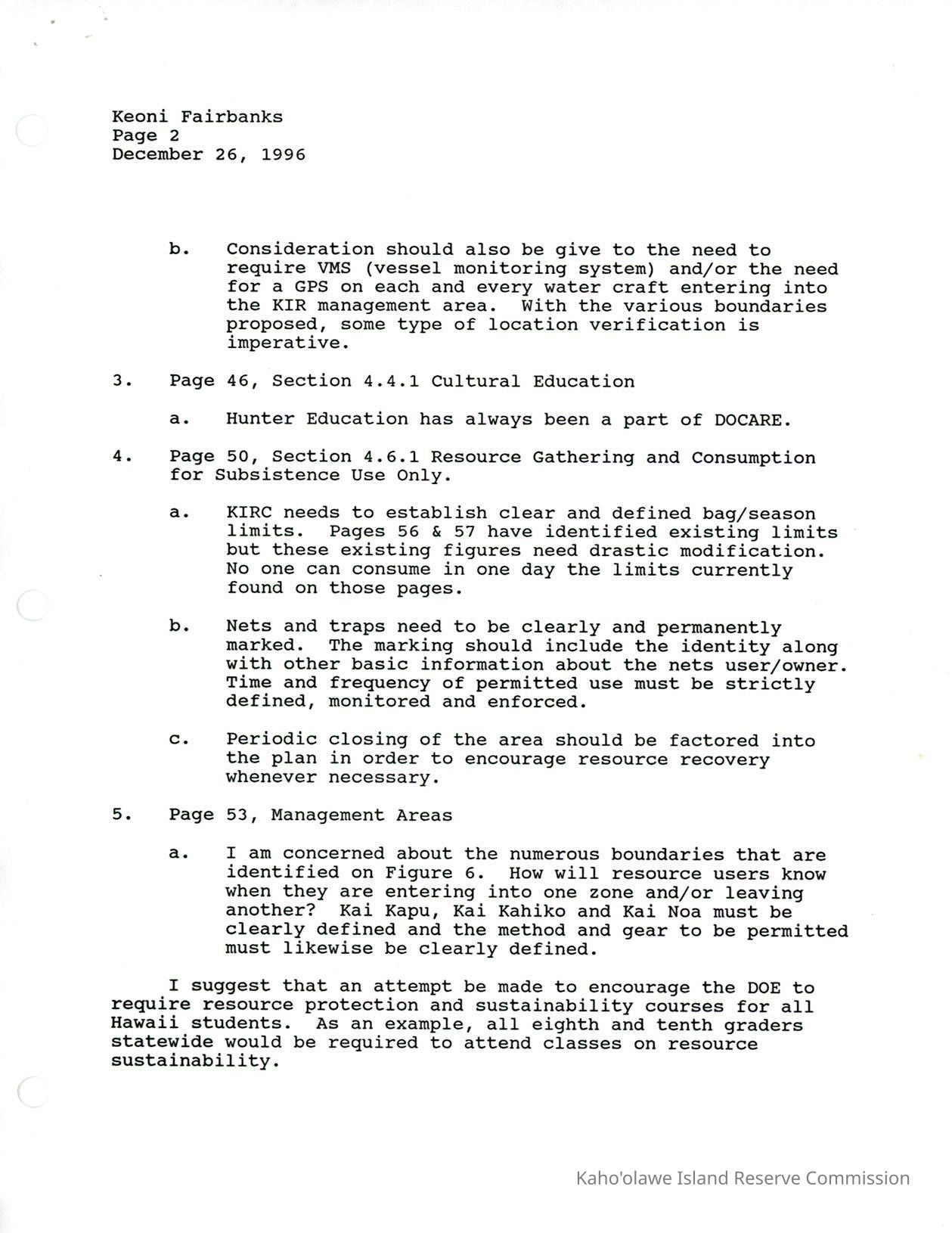 Keoni Fairbanks
Page 2
December 26, 1996

b. Consideration should also be give to the need to require VMS (vessel monitoring system) and/or the need for a GPS on each and every water craft entering into the KIR management area. With the various boundaries proposed, some type of location verification is imperative.

3. Page 46, Section 4.4.1 Cultural Education

a. Hunter Education has always been a part of DOCARE.

4. Page 50, Section 4.6.1 Resource Gathering and Consumption for Subsistence Use Only.

a. KIRC needs to establish clear and defined bag/season limits. Pages 56 & 57 have identified existing limits but these existing figures need drastic modification. No one can consume in one day the limits currently found on those pages.

b. Nets and traps need to be clearly and permanently marked. The marking should include the identity along with other basic information about the nets user/owner. Time and frequency of permitted use must be strictly defined, monitored and enforced.

c. Periodic closing of the area should be factored into the plan in order to encourage resource recovery whenever necessary.

5. Page 53, Management Areas

a. I am concerned about the numerous boundaries that are identified on Figure 6. How will resource users know when they are entering into one zone and/or leaving another? Kai Kapu, Kai Kahiko and Kai Noa must be clearly defined and the method and gear to be permitted must likewise be clearly defined.

I suggest that an attempt be made to encourage the DOE to require resource protection and sustainability courses for all Hawaii students. As an example, all eighth and tenth graders statewide would be required to attend classes on resource sustainability.

Kaho'olawe Island Reserve Commission